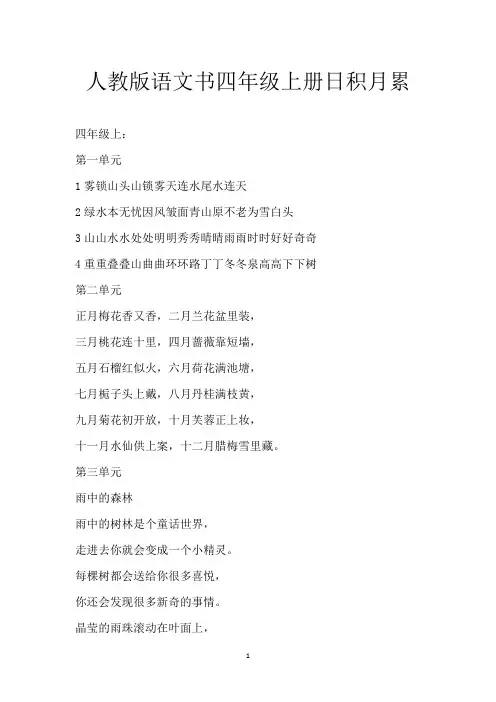 人教版语文书四年级上册日积月累

四年级上：

第一单元

1 雾锁山头山锁雾天连水尾水连天

2 绿水本无忧因风皱面青山原不老为雪白头

3 山山水水处处明明秀秀晴晴雨雨时时好好奇奇

4 重重叠叠山曲曲环环路丁丁冬冬泉高高下下树

第二单元

正月梅花香又香，二月兰花盆里装，

三月桃花连十里，四月蔷薇靠短墙，

五月石榴红似火，六月荷花满池塘，

七月栀子头上戴，八月丹桂满枝黄，

九月菊花初开放，十月芙蓉正上妆，

十一月水仙供上案，十二月腊梅雪里藏。

第三单元

雨中的森林

雨中的树林是个童话世界，

走进去你就会变成一个小精灵。

每棵树都会送给你很多喜悦，

你还会发现很多新奇的事情。

晶莹的雨珠滚动在叶面上，

1